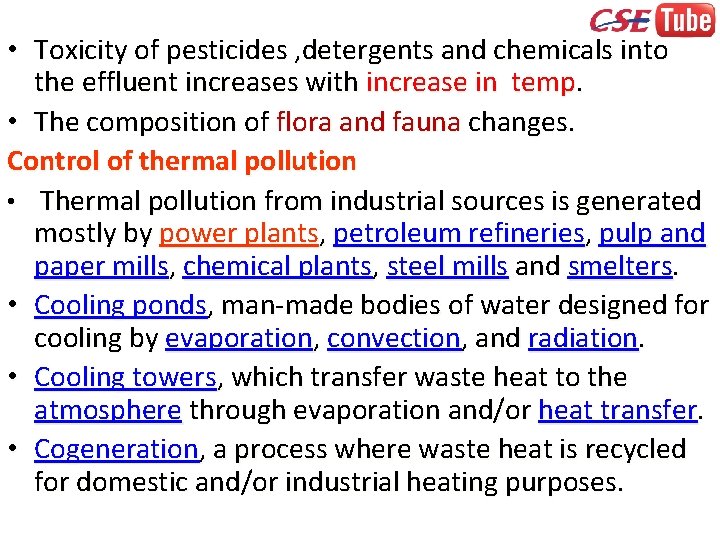 CSE Tube

• Toxicity of pesticides ,detergents and chemicals into the effluent increases with increase in temp.

• The composition of flora and fauna changes.

Control of thermal pollution

• Thermal pollution from industrial sources is generated mostly by power plants, petroleum refineries, pulp and paper mills, chemical plants, steel mills and smelters.

• Cooling ponds, man-made bodies of water designed for cooling by evaporation, convection, and radiation.

• Cooling towers, which transfer waste heat to the atmosphere through evaporation and/or heat transfer.

• Cogeneration, a process where waste heat is recycled for domestic and/or industrial heating purposes.